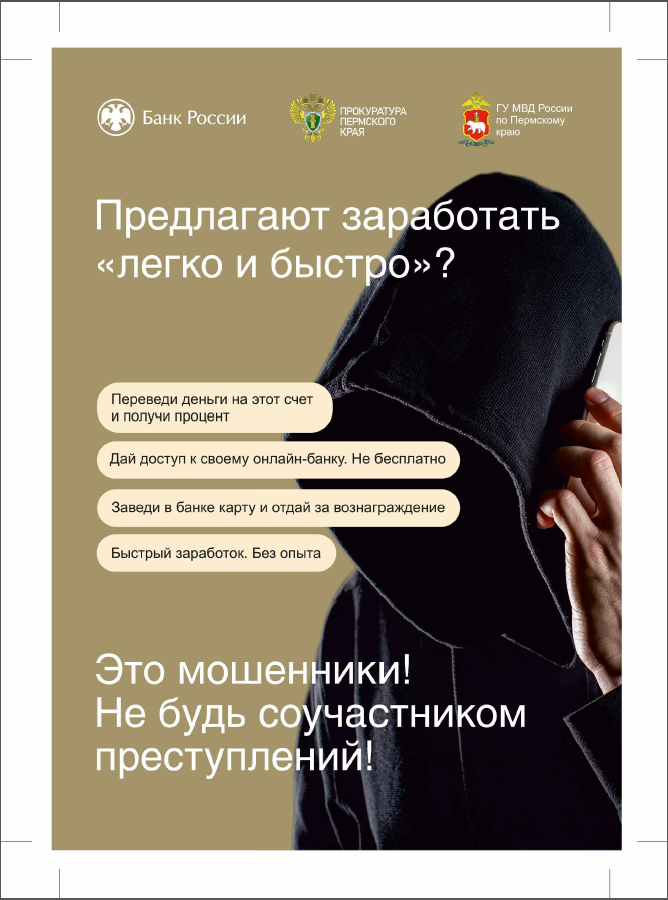 Банк России

ПРОКУРАТУРА ПЕРМСКОГО КРАЯ

ГУ МВД России по Пермскому краю

Предлагают заработать «легко и быстро»?

Переведи деньги на этот счет и получи процент

Дай доступ к своему онлайн-банку. Не бесплатно

Заведи в банке карту и отдай за вознаграждение

Быстрый заработок. Без опыта

Это мошенники! Не будь соучастником преступлений!